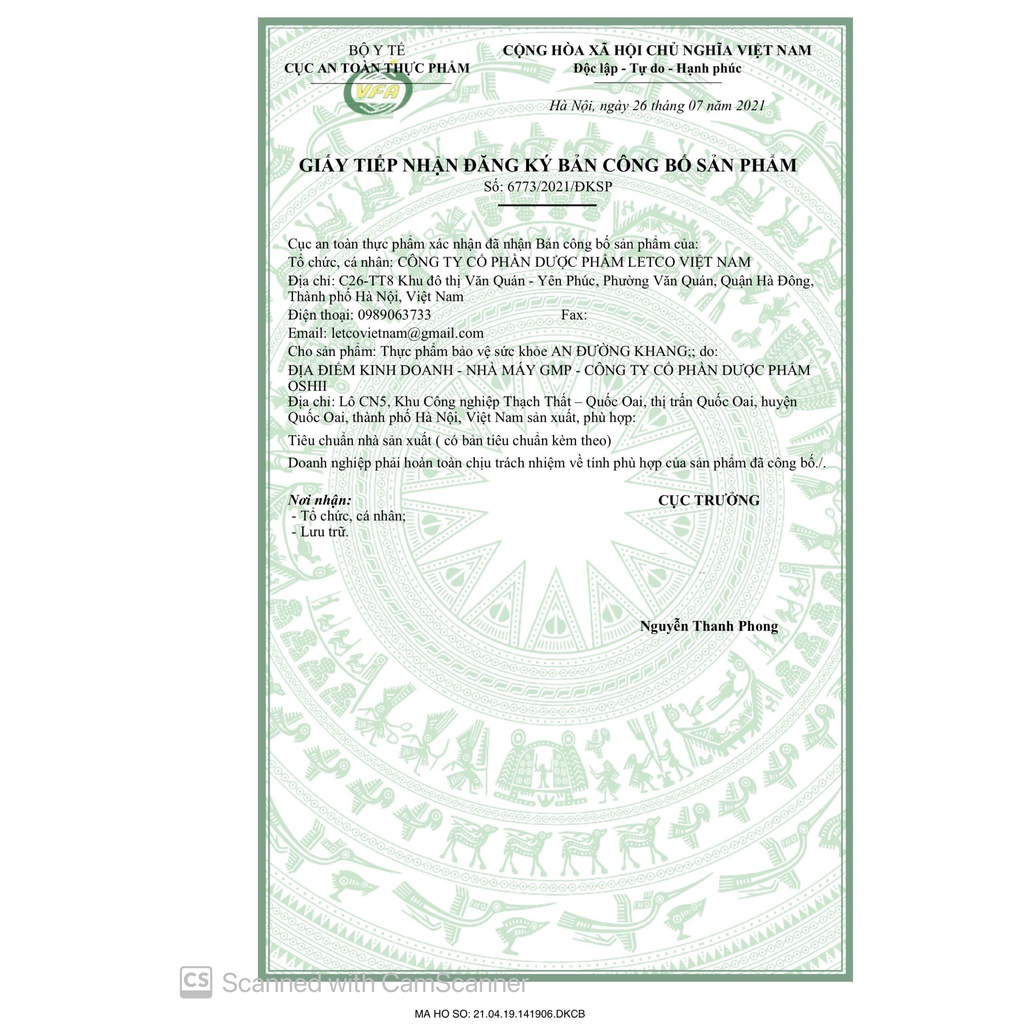 BỘ Y TẾ
CỤC AN TOÀN THỰC PHẨM

VFA

CỘNG HÒA XÃ HỘI CHỦ NGHĨA VIỆT NAM
Độc lập - Tự do - Hạnh phúc

Hà Nội, ngày 26 tháng 07 năm 2021

GIẤY TIẾP NHẬN ĐĂNG KÝ BẢN CÔNG BỐ SẢN PHẨM
Số: 6773/2021/ĐKSP

Cục an toàn thực phẩm xác nhận đã nhận Bản công bố sản phẩm của:
Tổ chức, cá nhân: CÔNG TY CỔ PHẦN DƯỢC PHẨM LETCO VIỆT NAM
Địa chỉ: C26-TT8 Khu đô thị Văn Quán - Yên Phúc, Phường Văn Quán, Quận Hà Đông, Thành phố Hà Nội, Việt Nam
Điện thoại: 0989063733 Fax:
Email: letcovietnam@gmail.com
Cho sản phẩm: Thực phẩm bảo vệ sức khỏe AN ĐƯỜNG KHANG;; do:
ĐỊA ĐIỂM KINH DOANH - NHÀ MÁY GMP - CÔNG TY CỔ PHẦN DƯỢC PHẨM OSHII
Địa chỉ: Lô CN5, Khu Công nghiệp Thạch Thất – Quốc Oai, thị trấn Quốc Oai, huyện Quốc Oai, thành phố Hà Nội, Việt Nam sản xuất, phù hợp:
Tiêu chuẩn nhà sản xuất ( có bản tiêu chuẩn kèm theo)
Doanh nghiệp phải hoàn toàn chịu trách nhiệm về tính phù hợp của sản phẩm đã công bố./.

Nơi nhận:
- Tổ chức, cá nhân;
- Lưu trữ.

CỤC TRƯỞNG

Nguyễn Thanh Phong

CS Scanned with CamScanner

MA HO SO: 21.04.19.141906.DKCB